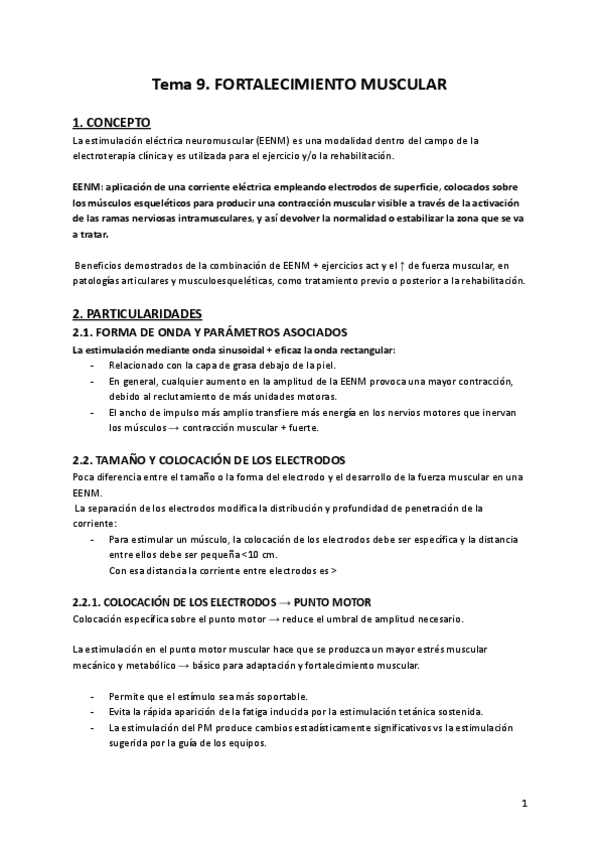 Tema 9. FORTALECIMIENTO MUSCULAR

1. CONCEPTO
La estimulación eléctrica neuromuscular (EENM) es una modalidad dentro del campo de la electroterapia clínica y es utilizada para el ejercicio y/o la rehabilitación.

EENM: aplicación de una corriente eléctrica empleando electrodos de superficie, colocados sobre los músculos esqueléticos para producir una contracción muscular visible a través de la activación de las ramas nerviosas intramusculares, y así devolver la normalidad o estabilizar la zona que se va a tratar.

Beneficios demostrados de la combinación de EENM + ejercicios act y el ↑ de fuerza muscular, en patologías articulares y musculoesqueléticas, como tratamiento previo o posterior a la rehabilitación.

2. PARTICULARIDADES
2.1. FORMA DE ONDA Y PARÁMETROS ASOCIADOS
La estimulación mediante onda sinusoidal + eficaz la onda rectangular:
- Relacionado con la capa de grasa debajo de la piel.
- En general, cualquier aumento en la amplitud de la EENM provoca una mayor contracción, debido al reclutamiento de más unidades motoras.
- El ancho de impulso más amplio transfiere más energía en los nervios motores que inervan los músculos → contracción muscular + fuerte.

2.2. TAMAÑO Y COLOCACIÓN DE LOS ELECTRODOS
Poca diferencia entre el tamaño o la forma del electrodo y el desarrollo de la fuerza muscular en una EENM.
La separación de los electrodos modifica la distribución y profundidad de penetración de la corriente:
- Para estimular un músculo, la colocación de los electrodos debe ser específica y la distancia entre ellos debe ser pequeña <10 cm.
Con esa distancia la corriente entre electrodos es >

2.2.1. COLOCACIÓN DE LOS ELECTRODOS → PUNTO MOTOR
Colocación específica sobre el punto motor → reduce el umbral de amplitud necesario.

La estimulación en el punto motor muscular hace que se produzca un mayor estrés muscular mecánico y metabólico → básico para adaptación y fortalecimiento muscular.

- Permite que el estímulo sea más soportable.
- Evita la rápida aparición de la fatiga inducida por la estimulación tetánica sostenida.
- La estimulación del PM produce cambios estadísticamente significativos vs la estimulación sugerida por la guía de los equipos.

1